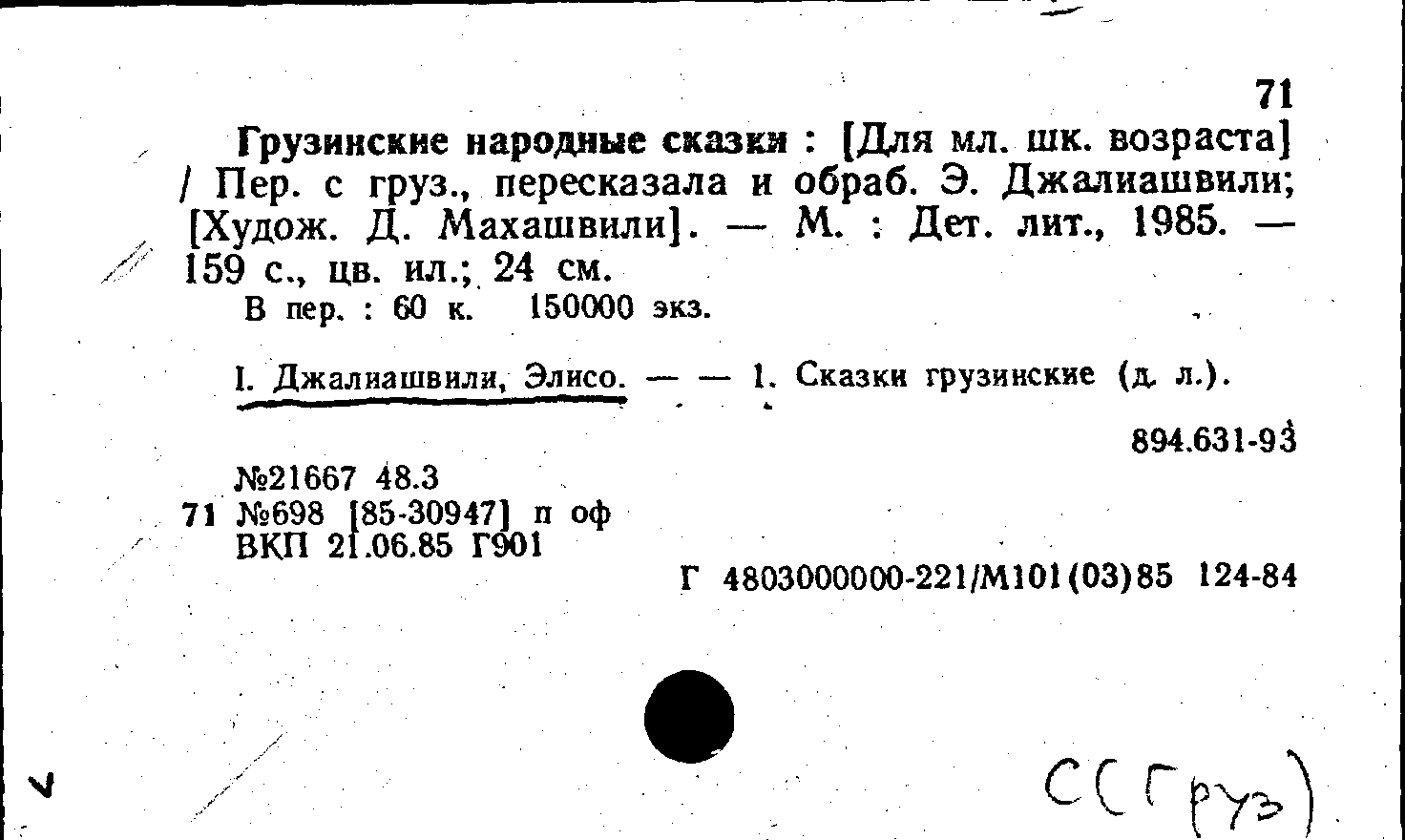 71

Грузинские народные сказки : [Для мл. шк. возраста] / Пер. с груз., пересказала и обраб. Э. Джалиашвили; [Худож. Д. Махашвили]. — М. : Дет. лит., 1985. — 159 с., цв. ил.; 24 см.

В пер. : 60 к. 150000 экз.

I. Джалиашвили, Элисо. — — 1. Сказки грузинские (д. л.).

894.631-93

№21667 48.3
71 №698 [85-30947] п оф
ВКП 21.06.85 Г901

Г 4803000000-221/М101(03)85 124-84

С(Груз)